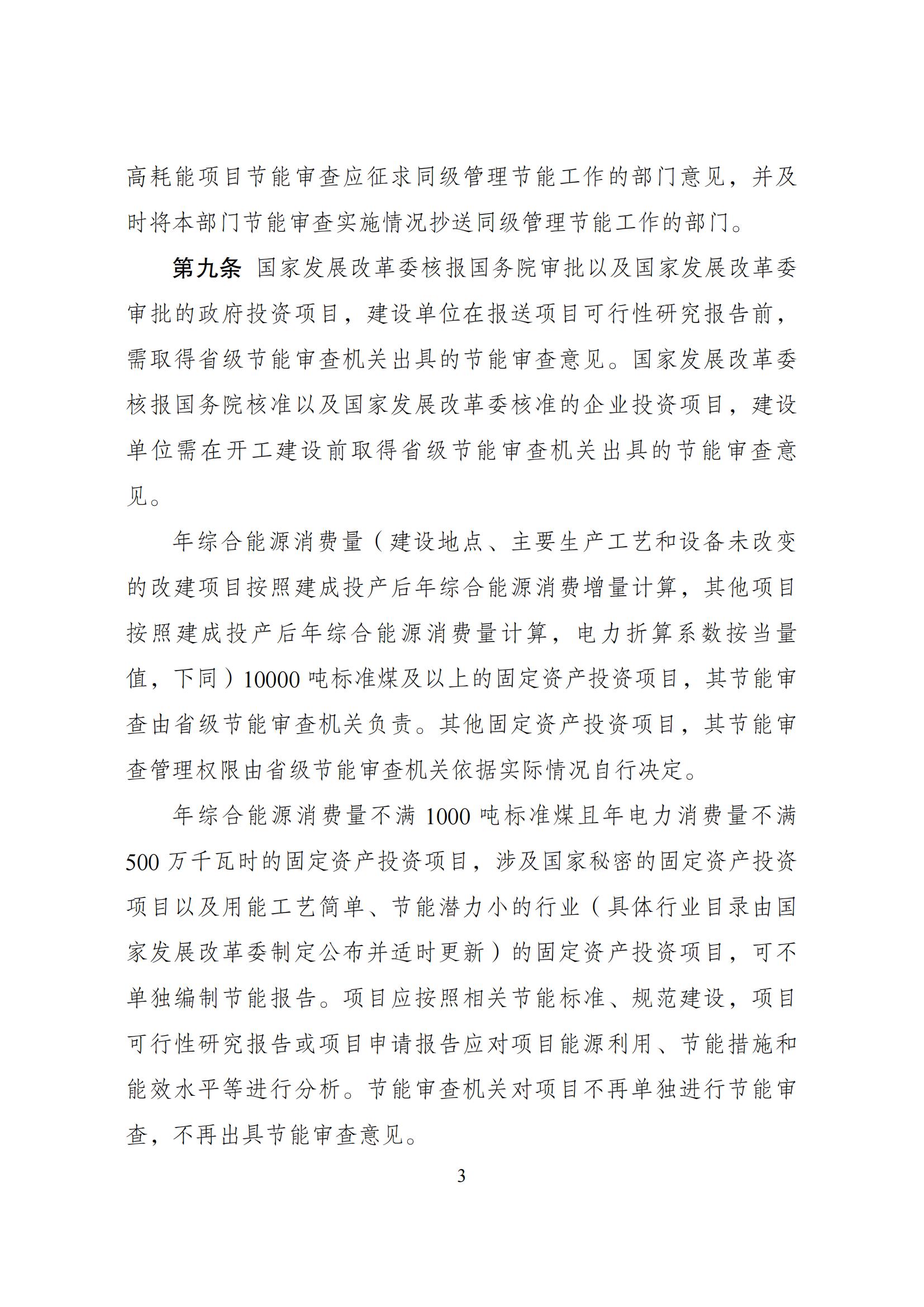 高耗能项目节能审查应征求同级管理节能工作的部门意见，并及时将本部门节能审查实施情况抄送同级管理节能工作的部门。

第九条 国家发展改革委核报国务院审批以及国家发展改革委审批的政府投资项目，建设单位在报送项目可行性研究报告前，需取得省级节能审查机关出具的节能审查意见。国家发展改革委核报国务院核准以及国家发展改革委核准的企业投资项目，建设单位需在开工建设前取得省级节能审查机关出具的节能审查意见。

年综合能源消费量（建设地点、主要生产工艺和设备未改变的改建项目按照建成投产后年综合能源消费增量计算，其他项目按照建成投产后年综合能源消费量计算，电力折算系数按当量值，下同）10000 吨标准煤及以上的固定资产投资项目，其节能审查由省级节能审查机关负责。其他固定资产投资项目，其节能审查管理权限由省级节能审查机关依据实际情况自行决定。

年综合能源消费量不满 1000 吨标准煤且年电力消费量不满 500 万千瓦时的固定资产投资项目，涉及国家秘密的固定资产投资项目以及用能工艺简单、节能潜力小的行业（具体行业目录由国家发展改革委制定公布并适时更新）的固定资产投资项目，可不单独编制节能报告。项目应按照相关节能标准、规范建设，项目可行性研究报告或项目申请报告应对项目能源利用、节能措施和能效水平等进行分析。节能审查机关对项目不再单独进行节能审查，不再出具节能审查意见。

3